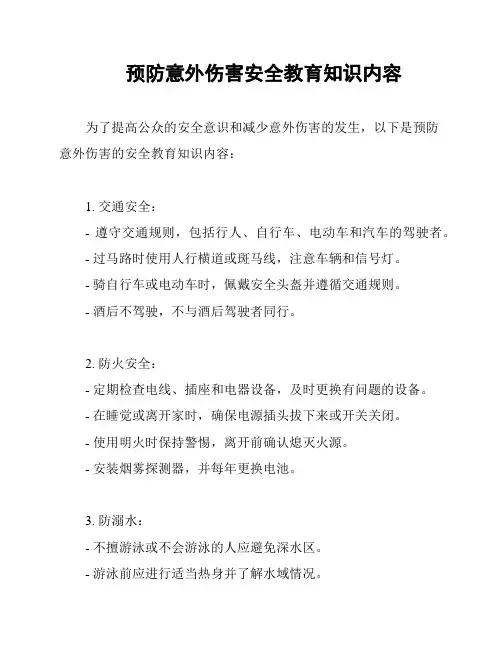 预防意外伤害安全教育知识内容

为了提高公众的安全意识和减少意外伤害的发生，以下是预防意外伤害的安全教育知识内容：

1. 交通安全：
- 遵守交通规则，包括行人、自行车、电动车和汽车的驾驶者。
- 过马路时使用人行横道或斑马线，注意车辆和信号灯。
- 骑自行车或电动车时，佩戴安全头盔并遵循交通规则。
- 酒后不驾驶，不与酒后驾驶者同行。

2. 防火安全：
- 定期检查电线、插座和电器设备，及时更换有问题的设备。
- 在睡觉或离开家时，确保电源插头拔下来或开关关闭。
- 使用明火时保持警惕，离开前确认熄灭火源。
- 安装烟雾探测器，并每年更换电池。

3. 防溺水：
- 不擅游泳或不会游泳的人应避免深水区。
- 游泳前应进行适当热身并了解水域情况。